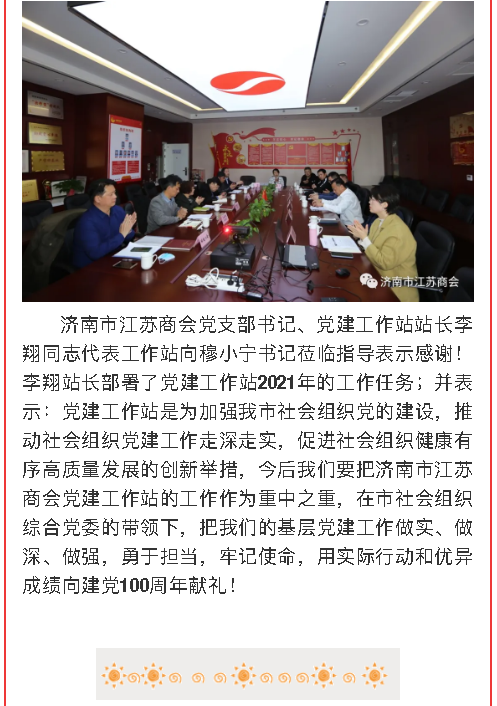 济南市江苏商会

济南市江苏商会党支部书记、党建工作站站长李翔同志代表工作站向穆小宁书记莅临指导表示感谢！李翔站长部署了党建工作站2021年的工作任务；并表示：党建工作站是为加强我市社会组织党的建设，推动社会组织党建工作走深走实，促进社会组织健康有序高质量发展的创新举措，今后我们要把济南市江苏商会党建工作站的工作作为重中之重，在市社会组织综合党委的带领下，把我们的基层党建工作做实、做深、做强，勇于担当，牢记使命，用实际行动和优异成绩向建党100周年献礼！